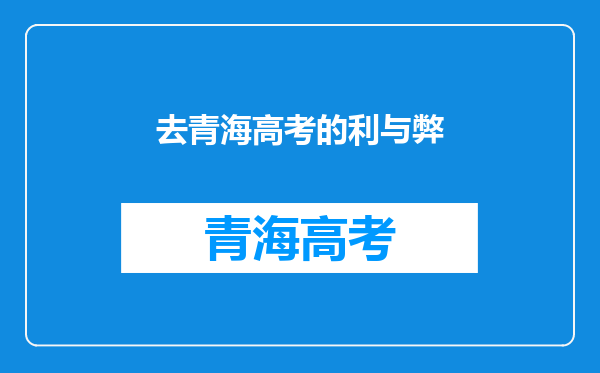 去青海高考的利与弊

青海高考